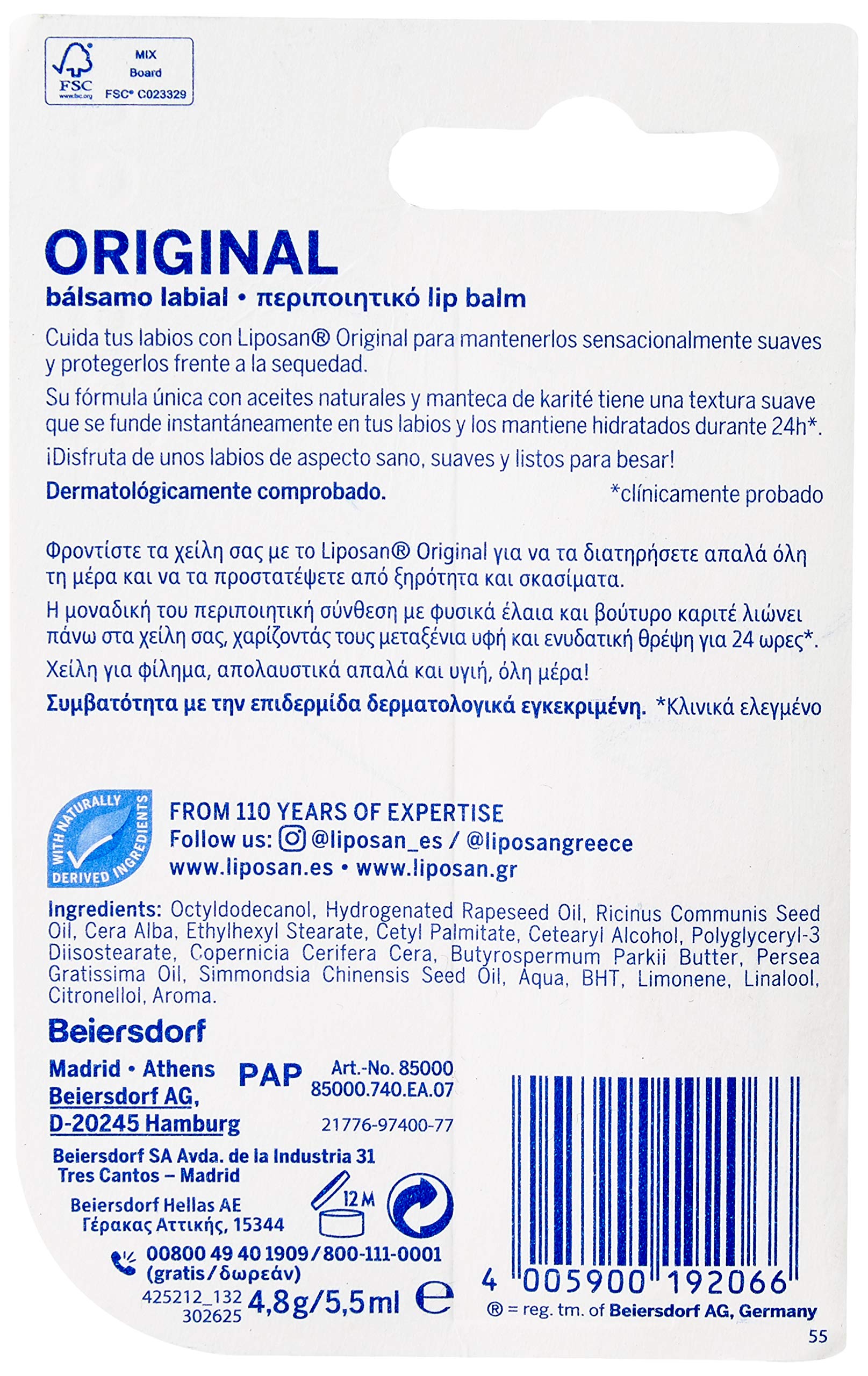 FSC
www.fsc.org
MIX
Board
FSC® C023329

ORIGINAL
bálsamo labial • περιποιητικό lip balm

Cuida tus labios con Liposan® Original para mantenerlos sensacionalmente suaves y protegerlos frente a la sequedad.

Su fórmula única con aceites naturales y manteca de karité tiene una textura suave que se funde instantáneamente en tus labios y los mantiene hidratados durante 24h*.

¡Disfruta de unos labios de aspecto sano, suaves y listos para besar!

Dermatológicamente comprobado. *clínicamente probado

Φροντίστε τα χείλη σας με το Liposan® Original για να τα διατηρήσετε απαλά όλη τη μέρα και να τα προστατέψετε από ξηρότητα και σκασίματα.

Η μοναδική του περιποιητική σύνθεση με φυσικά έλαια και βούτυρο καριτέ λιώνει πάνω στα χείλη σας, χαρίζοντάς τους μεταξένια υφή και ενυδατική θρέψη για 24 ωρες*.

Χείλη για φίλημα, απολαυστικά απαλά και υγιή, όλη μέρα!

Συμβατότητα με την επιδερμίδα δερματολογικά εγκεκριμένη. *Κλινικά ελεγμένο

WITH NATURALLY DERIVED INGREDIENTS

FROM 110 YEARS OF EXPERTISE
Follow us: @liposan_es / @liposangreece
www.liposan.es • www.liposan.gr

Ingredients: Octyldodecanol, Hydrogenated Rapeseed Oil, Ricinus Communis Seed Oil, Cera Alba, Ethylhexyl Stearate, Cetyl Palmitate, Cetearyl Alcohol, Polyglyceryl-3 Diisostearate, Copernicia Cerifera Cera, Butyrospermum Parkii Butter, Persea Gratissima Oil, Simmondsia Chinensis Seed Oil, Aqua, BHT, Limonene, Linalool, Citronellol, Aroma.

Beiersdorf

Madrid • Athens
Beiersdorf AG,
D-20245 Hamburg

PAP

Art.-No. 85000
85000.740.EA.07
21776-97400-77

Beiersdorf SA Avda. de la Industria 31
Tres Cantos – Madrid

Beiersdorf Hellas AE
Γέρακας Αττικής, 15344

12 M

00800 49 40 1909/800-111-0001
(gratis/δωρεάν)

425212_132
302625
4,8g/5,5ml ℮

4 005900 192066

® = reg. tm. of Beiersdorf AG, Germany

55